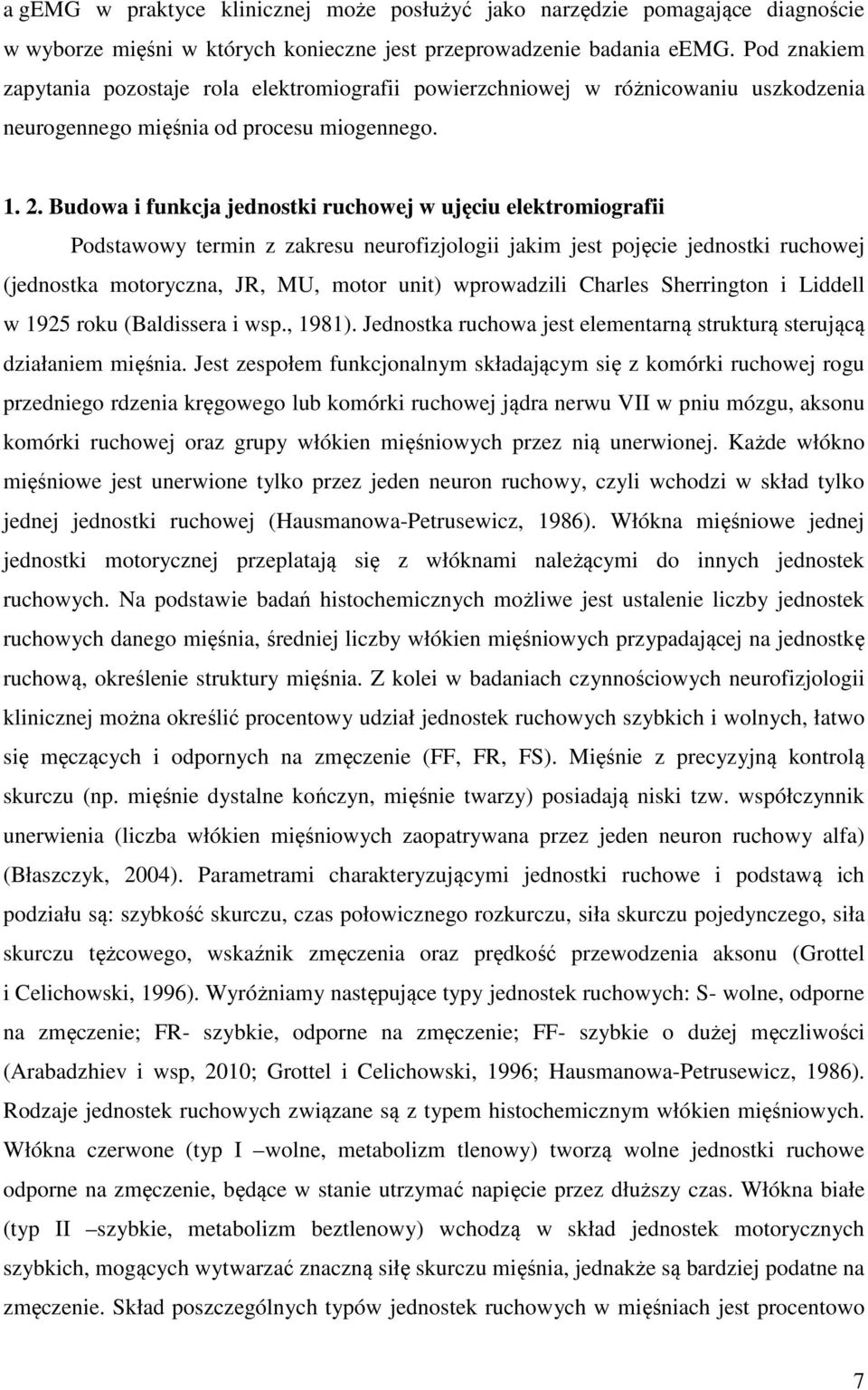 a gEMG w praktyce klinicznej może posłużyć jako narzędzie pomagające diagnoście w wyborze mięśni w których konieczne jest przeprowadzenie badania eEMG. Pod znakiem zapytania pozostaje rola elektromiografii powierzchniowej w różnicowaniu uszkodzenia neurogennego mięśnia od procesu miogennego.

1. 2. Budowa i funkcja jednostki ruchowej w ujęciu elektromiografii

Podstawowy termin z zakresu neurofizjologii jakim jest pojęcie jednostki ruchowej (jednostka motoryczna, JR, MU, motor unit) wprowadzili Charles Sherrington i Liddell w 1925 roku (Baldissera i wsp., 1981). Jednostka ruchowa jest elementarną strukturą sterującą działaniem mięśnia. Jest zespołem funkcjonalnym składającym się z komórki ruchowej rogu przedniego rdzenia kręgowego lub komórki ruchowej jądra nerwu VII w pniu mózgu, aksonu komórki ruchowej oraz grupy włókien mięśniowych przez nią unerwionej. Każde włókno mięśniowe jest unerwione tylko przez jeden neuron ruchowy, czyli wchodzi w skład tylko jednej jednostki ruchowej (Hausmanowa-Petrusewicz, 1986). Włókna mięśniowe jednej jednostki motorycznej przeplatają się z włóknami należącymi do innych jednostek ruchowych. Na podstawie badań histochemicznych możliwe jest ustalenie liczby jednostek ruchowych danego mięśnia, średniej liczby włókien mięśniowych przypadającej na jednostkę ruchową, określenie struktury mięśnia. Z kolei w badaniach czynnościowych neurofizjologii klinicznej można określić procentowy udział jednostek ruchowych szybkich i wolnych, łatwo się męczących i odpornych na zmęczenie (FF, FR, FS). Mięśnie z precyzyjną kontrolą skurczu (np. mięśnie dystalne kończyn, mięśnie twarzy) posiadają niski tzw. współczynnik unerwienia (liczba włókien mięśniowych zaopatrywana przez jeden neuron ruchowy alfa) (Błaszczyk, 2004). Parametrami charakteryzującymi jednostki ruchowe i podstawą ich podziału są: szybkość skurczu, czas połowicznego rozkurczu, siła skurczu pojedynczego, siła skurczu tężcowego, wskaźnik zmęczenia oraz prędkość przewodzenia aksonu (Grottel i Celichowski, 1996). Wyróżniamy następujące typy jednostek ruchowych: S- wolne, odporne na zmęczenie; FR- szybkie, odporne na zmęczenie; FF- szybkie o dużej męczliwości (Arabadzhiev i wsp, 2010; Grottel i Celichowski, 1996; Hausmanowa-Petrusewicz, 1986). Rodzaje jednostek ruchowych związane są z typem histochemicznym włókien mięśniowych. Włókna czerwone (typ I –wolne, metabolizm tlenowy) tworzą wolne jednostki ruchowe odporne na zmęczenie, będące w stanie utrzymać napięcie przez dłuższy czas. Włókna białe (typ II –szybkie, metabolizm beztlenowy) wchodzą w skład jednostek motorycznych szybkich, mogących wytwarzać znaczną siłę skurczu mięśnia, jednakże są bardziej podatne na zmęczenie. Skład poszczególnych typów jednostek ruchowych w mięśniach jest procentowo

7